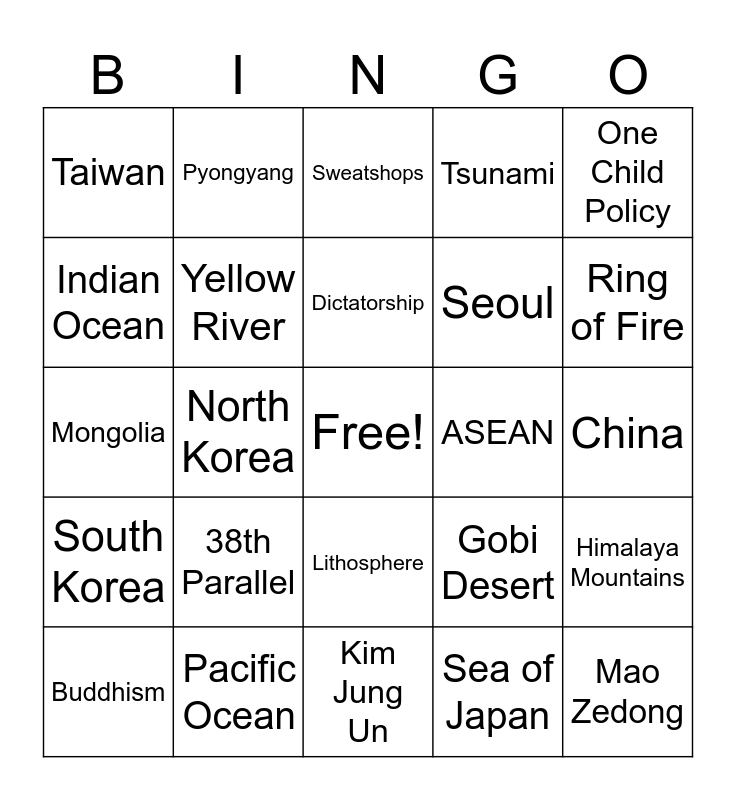 | B | I | N | G | O |
|---|---|---|---|---|
| Taiwan | Pyongyang | Sweatshops | Tsunami | One Child Policy |
| Indian Ocean | Yellow River | Dictatorship | Seoul | Ring of Fire |
| Mongolia | North Korea | Free! | ASEAN | China |
| South Korea | 38th Parallel | Lithosphere | Gobi Desert | Himalaya Mountains |
| Buddhism | Pacific Ocean | Kim Jung Un | Sea of Japan | Mao Zedong |